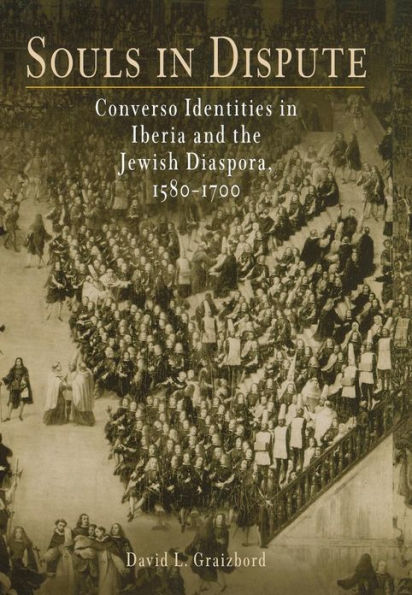 SOULS IN DISPUTE

Converso Identities in Iberia and the Jewish Diaspora, 1580-1700

David L. Graizbord